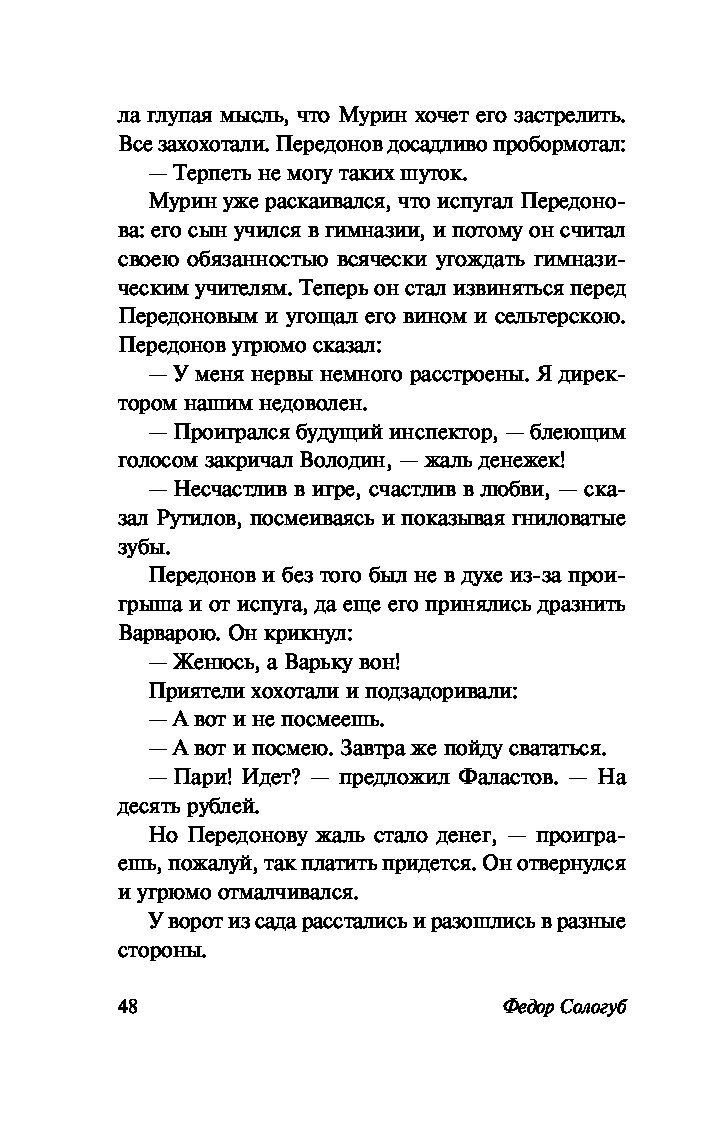 ла глупая мысль, что Мурин хочет его застрелить. Все захохотали. Передонов досадливо пробормотал:

— Терпеть не могу таких шуток.

Мурин уже раскаивался, что испугал Передонова: его сын учился в гимназии, и потому он считал своею обязанностью всячески угождать гимназическим учителям. Теперь он стал извиняться перед Передоновым и угощал его вином и сельтерскою. Передонов угрюмо сказал:

— У меня нервы немного расстроены. Я директором нашим недоволен.

— Проигрался будущий инспектор, — блеющим голосом закричал Володин, — жаль денежек!

— Несчастлив в игре, счастлив в любви, — сказал Рутилов, посмеиваясь и показывая гниловатые зубы.

Передонов и без того был не в духе из-за проигрыша и от испуга, да еще его принялись дразнить Варварою. Он крикнул:

— Женюсь, а Варьку вон!

Приятели хохотали и подзадоривали:

— А вот и не посмеешь.

— А вот и посмею. Завтра же пойду свататься.

— Пари! Идет? — предложил Фаластов. — На десять рублей.

Но Передонову жаль стало денег, — проиграешь, пожалуй, так платить придется. Он отвернулся и угрюмо отмалчивался.

У ворот из сада расстались и разошлись в разные стороны.

48 Федор Сологуб